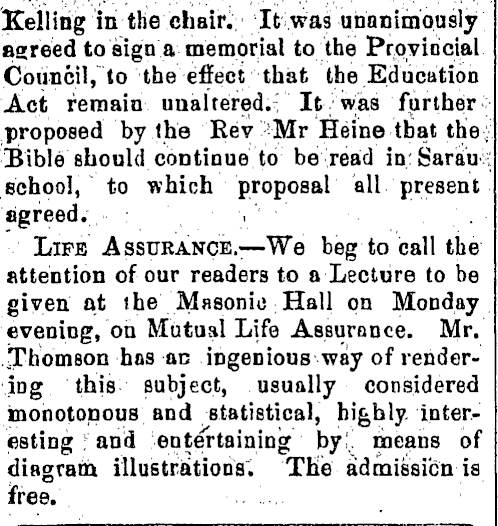 Kelling in the chair. It was unanimously agreed to sign a memorial to the Provincial Council, to the effect that the Education Act remain unaltered. It was further proposed by the Rev Mr Heine that the Bible should continue to be read in Sarau school, to which proposal all present agreed.

LIFE ASSURANCE.—We beg to call the attention of our readers to a Lecture to be given at the Masonic Hall on Monday evening, on Mutual Life Assurance. Mr. Thomson has an ingenious way of rendering this subject, usually considered monotonous and statistical, highly interesting and entertaining by means of diagram illustrations. The admission is free.